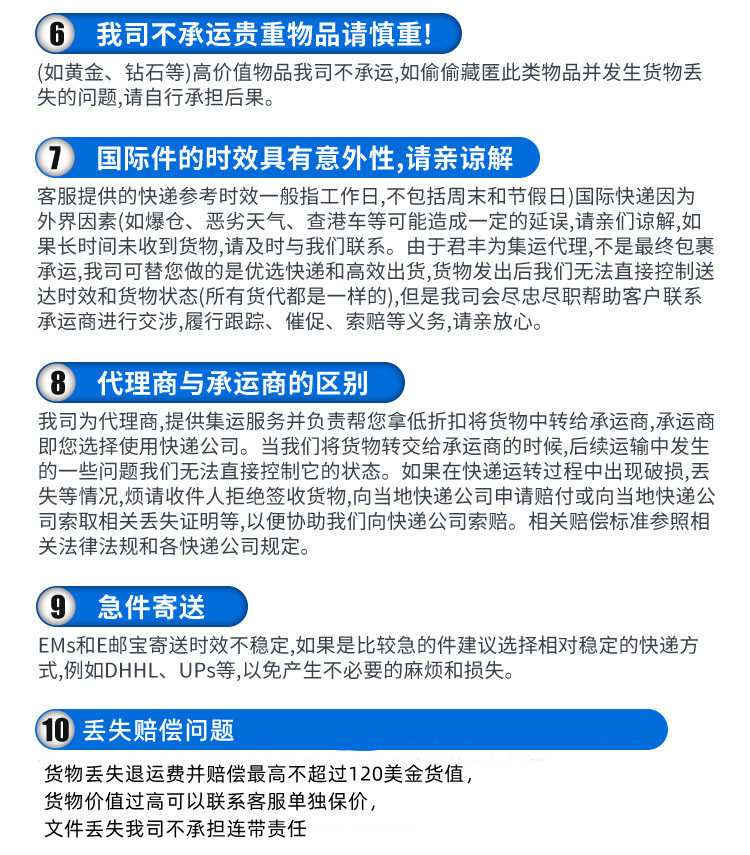 6 我司不承运贵重物品请慎重!

(如黄金、钻石等)高价值物品我司不承运,如偷偷藏匿此类物品并发生货物丢失的问题,请自行承担后果。

7 国际件的时效具有意外性,请亲谅解

客服提供的快递参考时效一般指工作日,不包括周末和节假日)国际快递因为外界因素(如爆仓、恶劣天气、查港车等可能造成一定的延误,请亲们谅解,如果长时间未收到货物,请及时与我们联系。由于君丰为集运代理,不是最终包裹承运,我司可替您做的是优选快递和高效出货,货物发出后我们无法直接控制送达时效和货物状态(所有货代都是一样的),但是我司会尽忠尽职帮助客户联系承运商进行交涉,履行跟踪、催促、索赔等义务,请亲放心。

8 代理商与承运商的区别

我司为代理商,提供集运服务并负责帮您拿低折扣将货物中转给承运商,承运商即您选择使用快递公司。当我们将货物转交给承运商的时候,后续运输中发生的一些问题我们无法直接控制它的状态。如果在快递运转过程中出现破损,丢失等情况,烦请收件人拒绝签收货物,向当地快递公司申请赔付或向当地快递公司索取相关丢失证明等,以便协助我们向快递公司索赔。相关赔偿标准参照相关法律法规和各快递公司规定。

9 急件寄送

EMs和E邮宝寄送时效不稳定,如果是比较急的件建议选择相对稳定的快递方式,例如DHHL、UPs等,以免产生不必要的麻烦和损失。

10 丢失赔偿问题

货物丢失退运费并赔偿最高不超过120美金货值,
货物价值过高可以联系客服单独保价,
文件丢失我司不承担连带责任